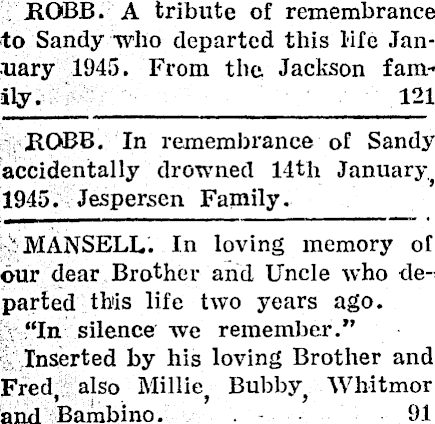 ROBB. A tribute of remembrance to Sandy who departed this life January 1945. From the Jackson family. 121

ROBB. In remembrance of Sandy accidentally drowned 14th January, 1945. Jespersen Family.

MANSELL. In loving memory of our dear Brother and Uncle who departed this life two years ago.

"In silence we remember."

Inserted by his loving Brother and Fred, also Millie, Bubby, Whitmor and Bambino. 91